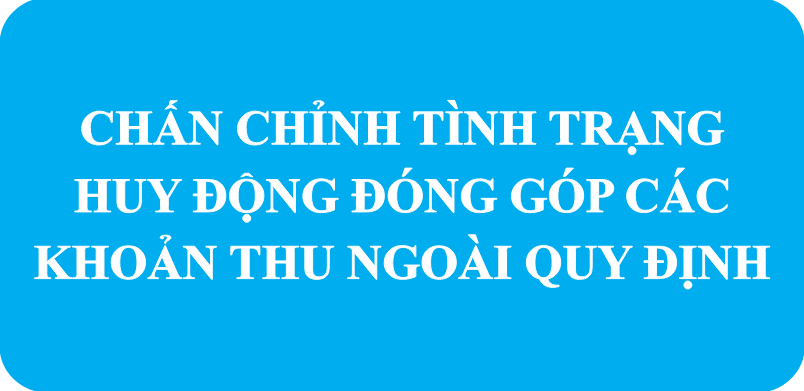 CHẤN CHỈNH TÌNH TRẠNG HUY ĐỘNG ĐÓNG GÓP CÁC KHOẢN THU NGOÀI QUY ĐỊNH